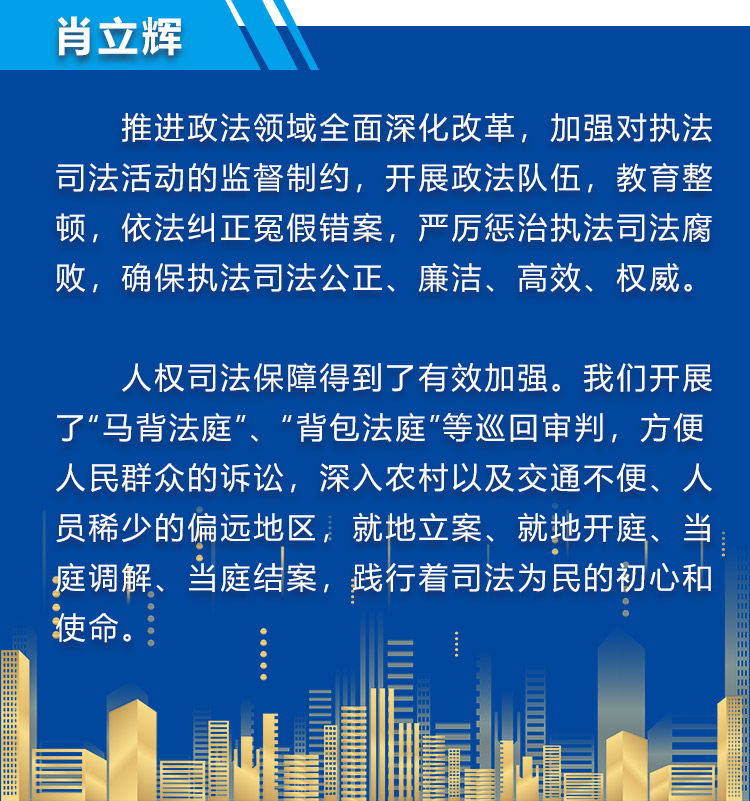 肖立辉

推进政法领域全面深化改革，加强对执法司法活动的监督制约，开展政法队伍，教育整顿，依法纠正冤假错案，严厉惩治执法司法腐败，确保执法司法公正、廉洁、高效、权威。

人权司法保障得到了有效加强。我们开展了“马背法庭”、“背包法庭”等巡回审判，方便人民群众的诉讼，深入农村以及交通不便、人员稀少的偏远地区，就地立案、就地开庭、当庭调解、当庭结案，践行着司法为民的初心和使命。